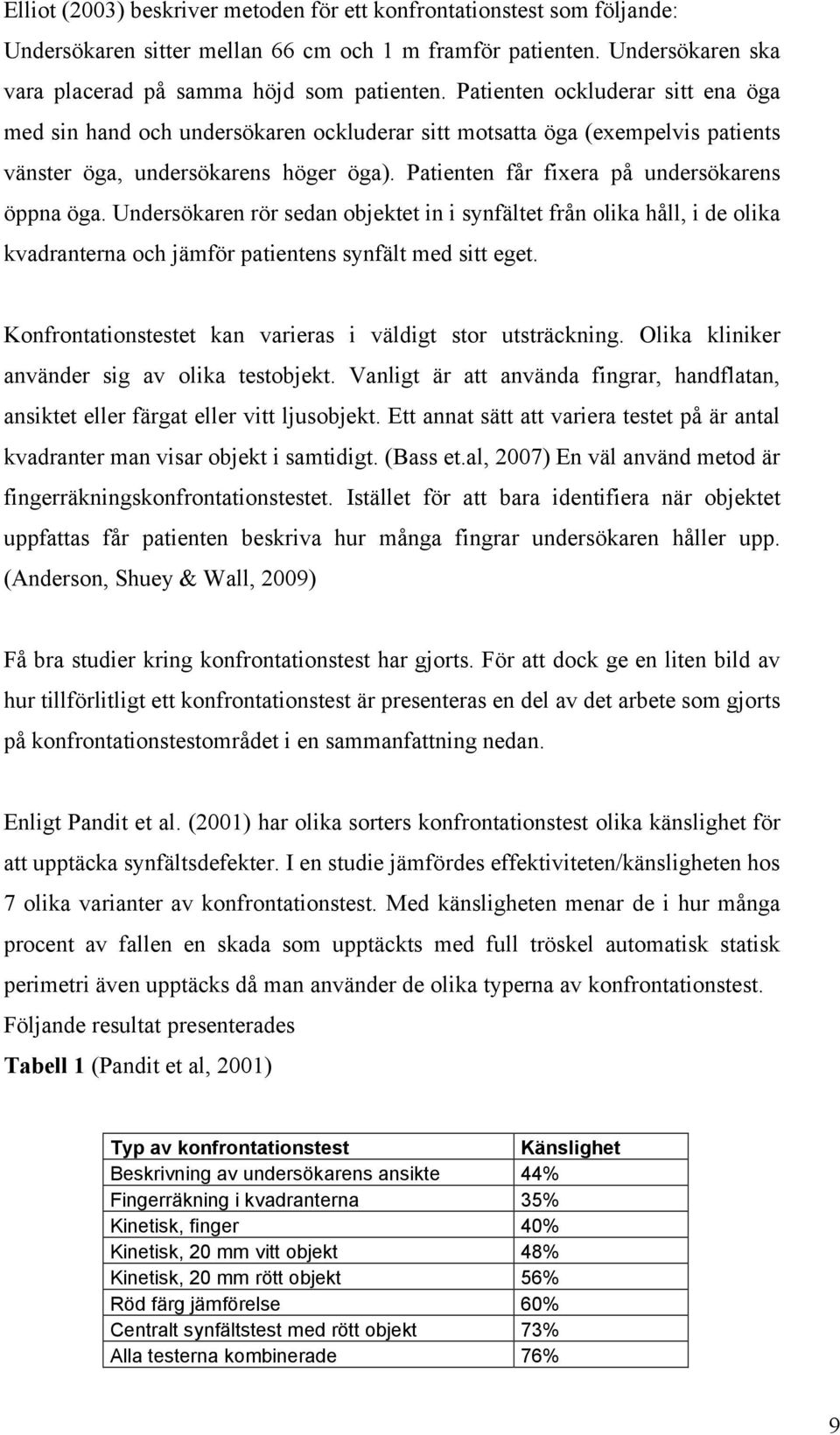 Elliot (2003) beskriver metoden för ett konfrontationstest som följande: Undersökaren sitter mellan 66 cm och 1 m framför patienten. Undersökaren ska vara placerad på samma höjd som patienten. Patienten ockluderar sitt ena öga med sin hand och undersökaren ockluderar sitt motsatta öga (exempelvis patients vänster öga, undersökarens höger öga). Patienten får fixera på undersökarens öppna öga. Undersökaren rör sedan objektet in i synfältet från olika håll, i de olika kvadranterna och jämför patientens synfält med sitt eget.

Konfrontationstestet kan varieras i väldigt stor utsträckning. Olika kliniker använder sig av olika testobjekt. Vanligt är att använda fingrar, handflatan, ansiktet eller färgat eller vitt ljusobjekt. Ett annat sätt att variera testet på är antal kvadranter man visar objekt i samtidigt. (Bass et.al, 2007) En väl använd metod är fingerräkningskonfrontationstestet. Istället för att bara identifiera när objektet uppfattas får patienten beskriva hur många fingrar undersökaren håller upp. (Anderson, Shuey & Wall, 2009)

Få bra studier kring konfrontationstest har gjorts. För att dock ge en liten bild av hur tillförlitligt ett konfrontationstest är presenteras en del av det arbete som gjorts på konfrontationstestområdet i en sammanfattning nedan.

Enligt Pandit et al. (2001) har olika sorters konfrontationstest olika känslighet för att upptäcka synfältsdefekter. I en studie jämfördes effektiviteten/känsligheten hos 7 olika varianter av konfrontationstest. Med känsligheten menar de i hur många procent av fallen en skada som upptäckts med full tröskel automatisk statisk perimetri även upptäcks då man använder de olika typerna av konfrontationstest. Följande resultat presenterades

Tabell 1 (Pandit et al, 2001)

| Typ av konfrontationstest | Känslighet |
|---|---|
| Beskrivning av undersökarens ansikte | 44% |
| Fingerräkning i kvadranterna | 35% |
| Kinetisk, finger | 40% |
| Kinetisk, 20 mm vitt objekt | 48% |
| Kinetisk, 20 mm rött objekt | 56% |
| Röd färg jämförelse | 60% |
| Centralt synfältstest med rött objekt | 73% |
| Alla testerna kombinerade | 76% |

9